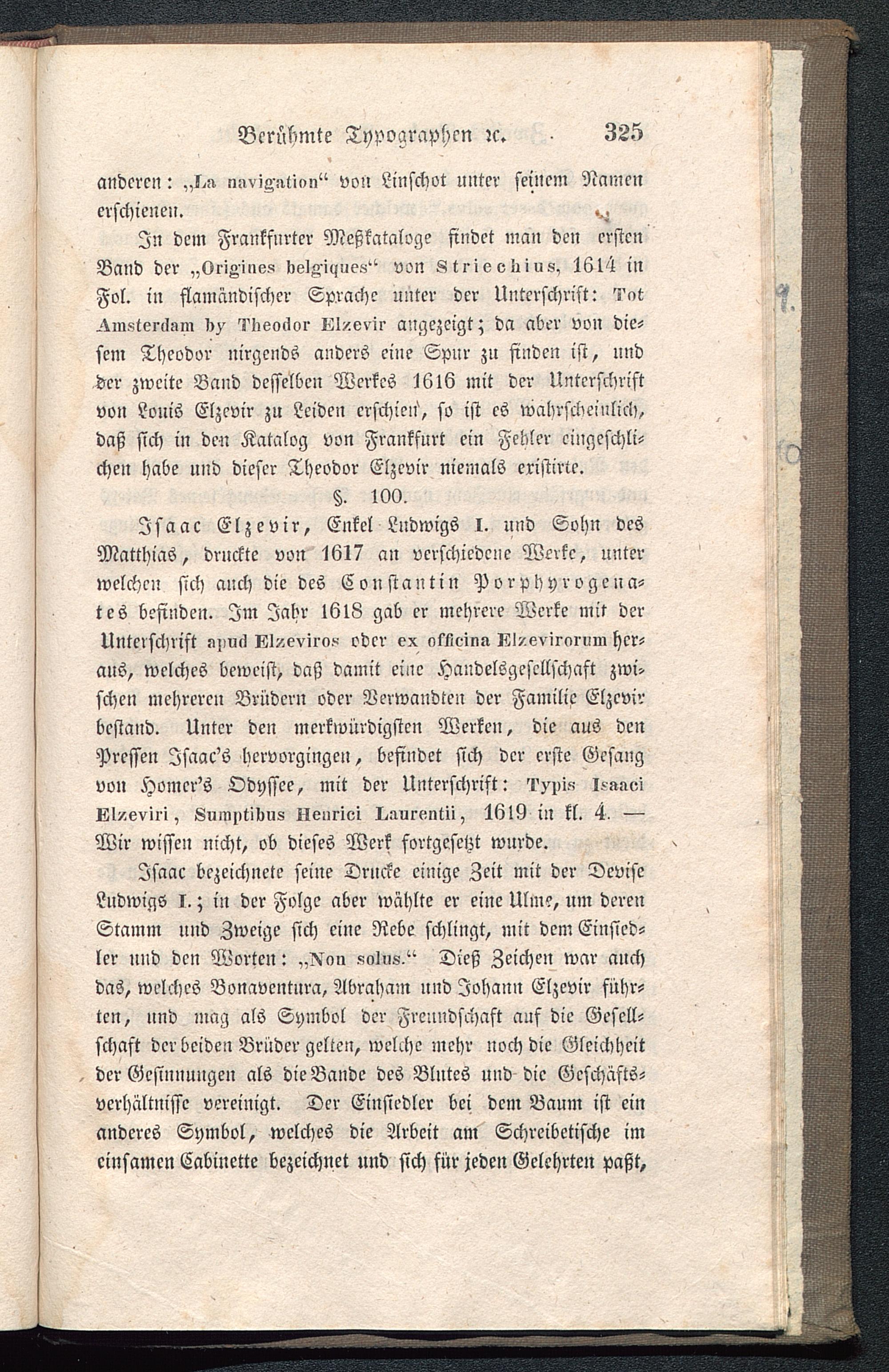 Berühmte Typographen ꝛc. 325

anderen: „La navigation“ von Linschot unter seinem Namen erschienen.

In dem Frankfurter Meßkataloge findet man den ersten Band der „Origines belgiques“ von Striechius, 1614 in Fol. in flamändischer Sprache unter der Unterschrift: Tot Amsterdam by Theodor Elzevir angezeigt; da aber von diesem Theodor nirgends anders eine Spur zu finden ist, und der zweite Band desselben Werkes 1616 mit der Unterschrift von Louis Elzevir zu Leiden erschien, so ist es wahrscheinlich, daß sich in den Katalog von Frankfurt ein Fehler eingeschlichen habe und dieser Theodor Elzevir niemals existirte.

§. 100.

Isaac Elzevir, Enkel Ludwigs I. und Sohn des Matthias, druckte von 1617 an verschiedene Werke, unter welchen sich auch die des Constantin Porphyrogenates befinden. Im Jahr 1618 gab er mehrere Werke mit der Unterschrift apud Elzeviros oder ex officina Elzevirorum heraus, welches beweist, daß damit eine Handelsgesellschaft zwischen mehreren Brüdern oder Verwandten der Familie Elzevir bestand. Unter den merkwürdigsten Werken, die aus den Pressen Isaac's hervorgingen, befindet sich der erste Gesang von Homer's Odyssee, mit der Unterschrift: Typis Isaaci Elzeviri, Sumptibus Henrici Laurentii, 1619 in kl. 4. — Wir wissen nicht, ob dieses Werk fortgesetzt wurde.

Isaac bezeichnete seine Drucke einige Zeit mit der Devise Ludwigs I.; in der Folge aber wählte er eine Ulme, um deren Stamm und Zweige sich eine Rebe schlingt, mit dem Einsiedler und den Worten: „Non solus.“ Dieß Zeichen war auch das, welches Bonaventura, Abraham und Johann Elzevir führten, und mag als Symbol der Freundschaft auf die Gesellschaft der beiden Brüder gelten, welche mehr noch die Gleichheit der Gesinnungen als die Bande des Blutes und die Geschäftsverhältnisse vereinigt. Der Einsiedler bei dem Baum ist ein anderes Symbol, welches die Arbeit am Schreibetische im einsamen Cabinette bezeichnet und sich für jeden Gelehrten paßt,